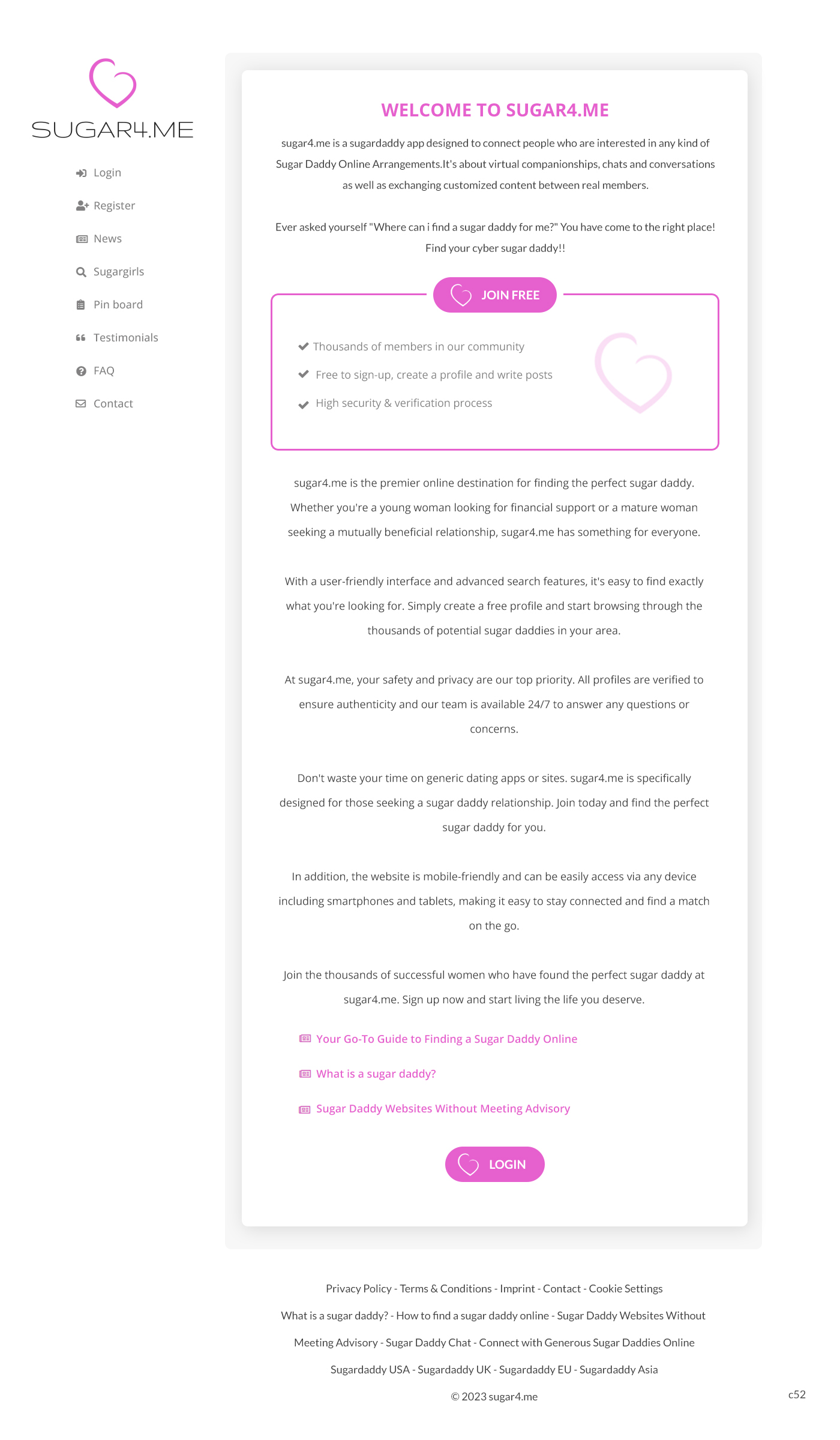 SUGAR4.ME

Login
Register
News
Sugargirls
Pin board
Testimonials
FAQ
Contact

WELCOME TO SUGAR4.ME

sugar4.me is a sugardaddy app designed to connect people who are interested in any kind of Sugar Daddy Online Arrangements.It's about virtual companionships, chats and conversations as well as exchanging customized content between real members.

Ever asked yourself "Where can i find a sugar daddy for me?" You have come to the right place! Find your cyber sugar daddy!!

JOIN FREE

Thousands of members in our community
Free to sign-up, create a profile and write posts
High security & verification process

sugar4.me is the premier online destination for finding the perfect sugar daddy. Whether you're a young woman looking for financial support or a mature woman seeking a mutually beneficial relationship, sugar4.me has something for everyone.

With a user-friendly interface and advanced search features, it's easy to find exactly what you're looking for. Simply create a free profile and start browsing through the thousands of potential sugar daddies in your area.

At sugar4.me, your safety and privacy are our top priority. All profiles are verified to ensure authenticity and our team is available 24/7 to answer any questions or concerns.

Don't waste your time on generic dating apps or sites. sugar4.me is specifically designed for those seeking a sugar daddy relationship. Join today and find the perfect sugar daddy for you.

In addition, the website is mobile-friendly and can be easily access via any device including smartphones and tablets, making it easy to stay connected and find a match on the go.

Join the thousands of successful women who have found the perfect sugar daddy at sugar4.me. Sign up now and start living the life you deserve.

Your Go-To Guide to Finding a Sugar Daddy Online
What is a sugar daddy?
Sugar Daddy Websites Without Meeting Advisory

LOGIN

Privacy Policy - Terms & Conditions - Imprint - Contact - Cookie Settings
What is a sugar daddy? - How to find a sugar daddy online - Sugar Daddy Websites Without Meeting Advisory - Sugar Daddy Chat - Connect with Generous Sugar Daddies Online
Sugardaddy USA - Sugardaddy UK - Sugardaddy EU - Sugardaddy Asia
© 2023 sugar4.me

c52